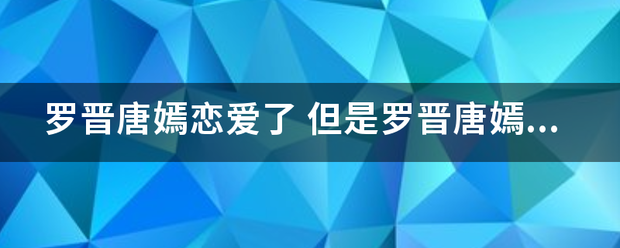 罗晋唐嫣恋爱了 但是罗晋唐嫣...